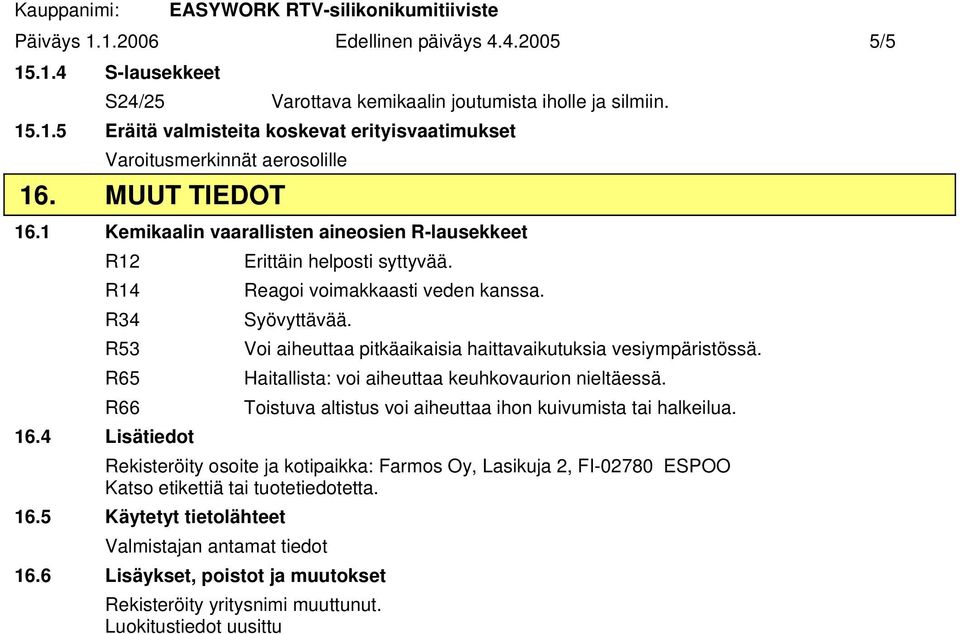 Kauppanimi: EASYWORK RTV-silikonikumitiiviste

Päiväys 1.1.2006 Edellinen päiväys 4.4.2005 5/5

15.1.4 S-lausekkeet

S24/25 Varottava kemikaalin joutumista iholle ja silmiin.

15.1.5 Eräitä valmisteita koskevat erityisvaatimukset

Varoitusmerkinnät aerosolille

16. MUUT TIEDOT

16.1 Kemikaalin vaarallisten aineosien R-lausekkeet

R12 Erittäin helposti syttyvää.

R14 Reagoi voimakkaasti veden kanssa.

R34 Syövyttävää.

R53 Voi aiheuttaa pitkäaikaisia haittavaikutuksia vesiympäristössä.

R65 Haitallista: voi aiheuttaa keuhkovaurion nieltäessä.

R66 Toistuva altistus voi aiheuttaa ihon kuivumista tai halkeilua.

16.4 Lisätiedot

Rekisteröity osoite ja kotipaikka: Farmos Oy, Lasikuja 2, FI-02780 ESPOO
Katso etikettiä tai tuotetiedotetta.

16.5 Käytetyt tietolähteet

Valmistajan antamat tiedot

16.6 Lisäykset, poistot ja muutokset

Rekisteröity yritysnimi muuttunut.
Luokitustiedot uusittu